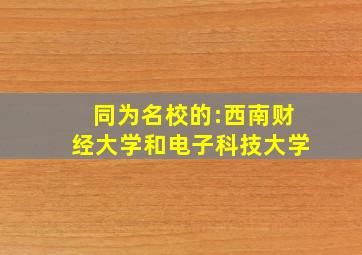 同为名校的:西南财经大学和电子科技大学